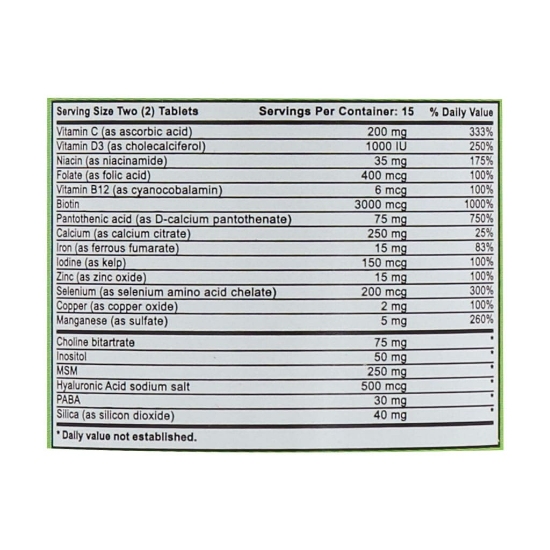 | Serving Size Two (2) Tablets | Servings Per Container: 15 | % Daily Value |
|---|---|---|
| Vitamin C (as ascorbic acid) | 200 mg | 333% |
| Vitamin D3 (as cholecalciferol) | 1000 IU | 250% |
| Niacin (as niacinamide) | 35 mg | 175% |
| Folate (as folic acid) | 400 mcg | 100% |
| Vitamin B12 (as cyanocobalamin) | 6 mcg | 100% |
| Biotin | 3000 mcg | 1000% |
| Pantothenic acid (as D-calcium pantothenate) | 75 mg | 750% |
| Calcium (as calcium citrate) | 250 mg | 25% |
| Iron (as ferrous fumarate) | 15 mg | 83% |
| Iodine (as kelp) | 150 mcg | 100% |
| Zinc (as zinc oxide) | 15 mg | 100% |
| Selenium (as selenium amino acid chelate) | 200 mcg | 300% |
| Copper (as copper oxide) | 2 mg | 100% |
| Manganese (as sulfate) | 5 mg | 260% |
| Choline bitartrate | 75 mg | * |
| Inositol | 50 mg | * |
| MSM | 250 mg | * |
| Hyaluronic Acid sodium salt | 500 mcg | * |
| PABA | 30 mg | * |
| Silica (as silicon dioxide) | 40 mg | * |

* Daily value not established.